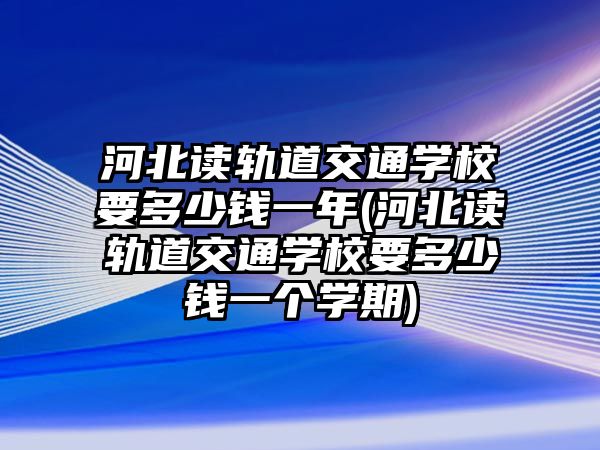 河北读轨道交通学校要多少钱一年(河北读轨道交通学校要多少钱一个学期)